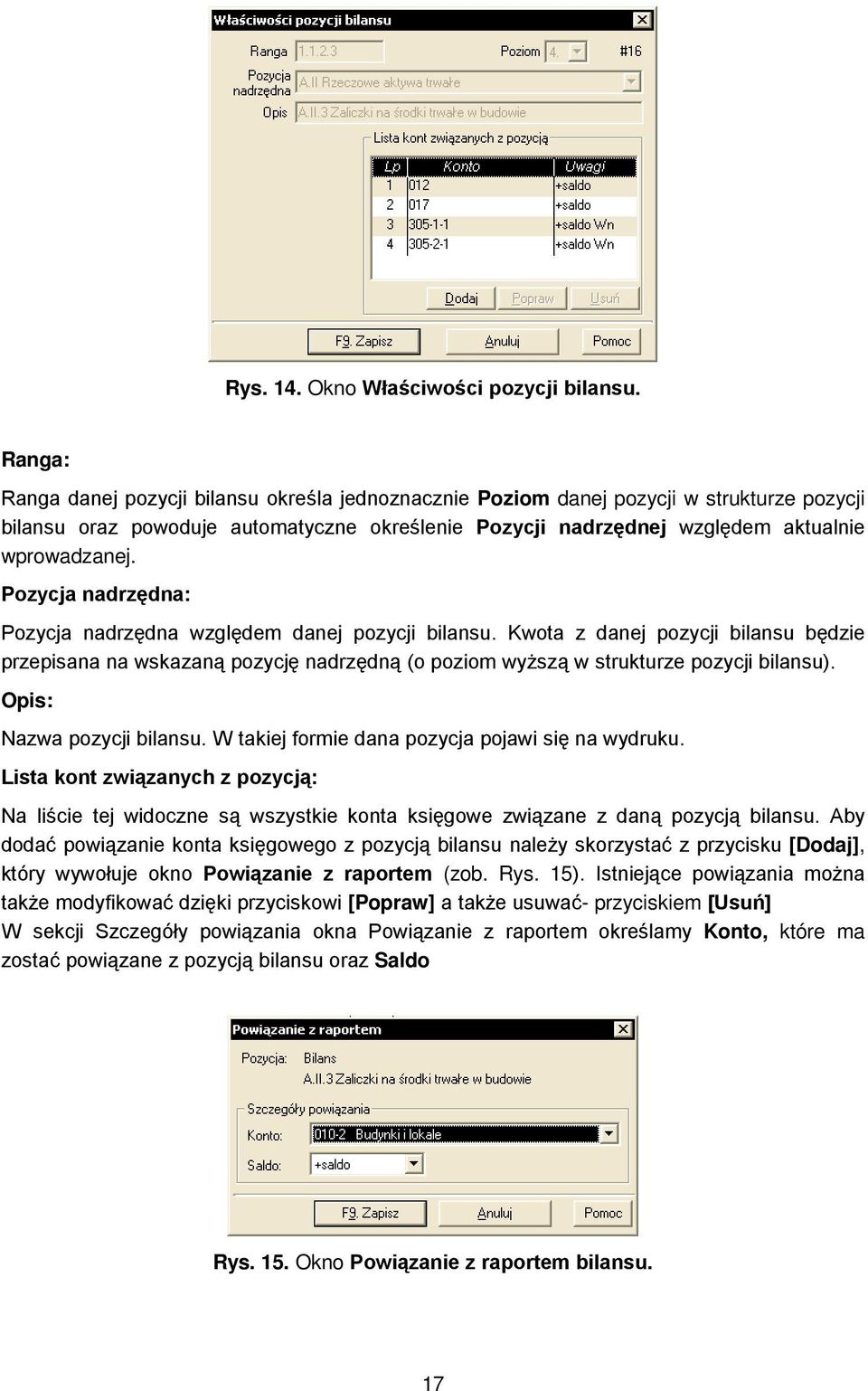 Właściwości pozycji bilansu

Ranga 1.1.2.3 Poziom 4. #16

Pozycja nadrzędna A.II Rzeczowe aktywa trwałe

Opis A.II.3 Zaliczki na środki trwałe w budowie

Lista kont związanych z pozycją

| Lp | Konto | Uwagi |
|---|---|---|
| 1 | 012 | +saldo |
| 2 | 017 | +saldo |
| 3 | 305-1-1 | +saldo Wn |
| 4 | 305-2-1 | +saldo Wn |

Dodaj Popraw Usuń

F9. Zapisz Anuluj Pomoc

Rys. 14. Okno Właściwości pozycji bilansu.

Ranga:

Ranga danej pozycji bilansu określa jednoznacznie Poziom danej pozycji w strukturze pozycji bilansu oraz powoduje automatyczne określenie Pozycji nadrzędnej względem aktualnie wprowadzanej.

Pozycja nadrzędna:

Pozycja nadrzędna względem danej pozycji bilansu. Kwota z danej pozycji bilansu będzie przepisana na wskazaną pozycję nadrzędną (o poziom wyższą w strukturze pozycji bilansu).

Opis:

Nazwa pozycji bilansu. W takiej formie dana pozycja pojawi się na wydruku.

Lista kont związanych z pozycją:

Na liście tej widoczne są wszystkie konta księgowe związane z daną pozycją bilansu. Aby dodać powiązanie konta księgowego z pozycją bilansu należy skorzystać z przycisku [Dodaj], który wywołuje okno Powiązanie z raportem (zob. Rys. 15). Istniejące powiązania można także modyfikować dzięki przyciskowi [Popraw] a także usuwać- przyciskiem [Usuń]
W sekcji Szczegóły powiązania okna Powiązanie z raportem określamy Konto, które ma zostać powiązane z pozycją bilansu oraz Saldo

Powiązanie z raportem

Pozycja: Bilans
A.II.3 Zaliczki na środki trwałe w budowie

Szczegóły powiązania

Konto: 010-2 Budynki i lokale

Saldo: +saldo

F9. Zapisz Anuluj Pomoc

Rys. 15. Okno Powiązanie z raportem bilansu.

17